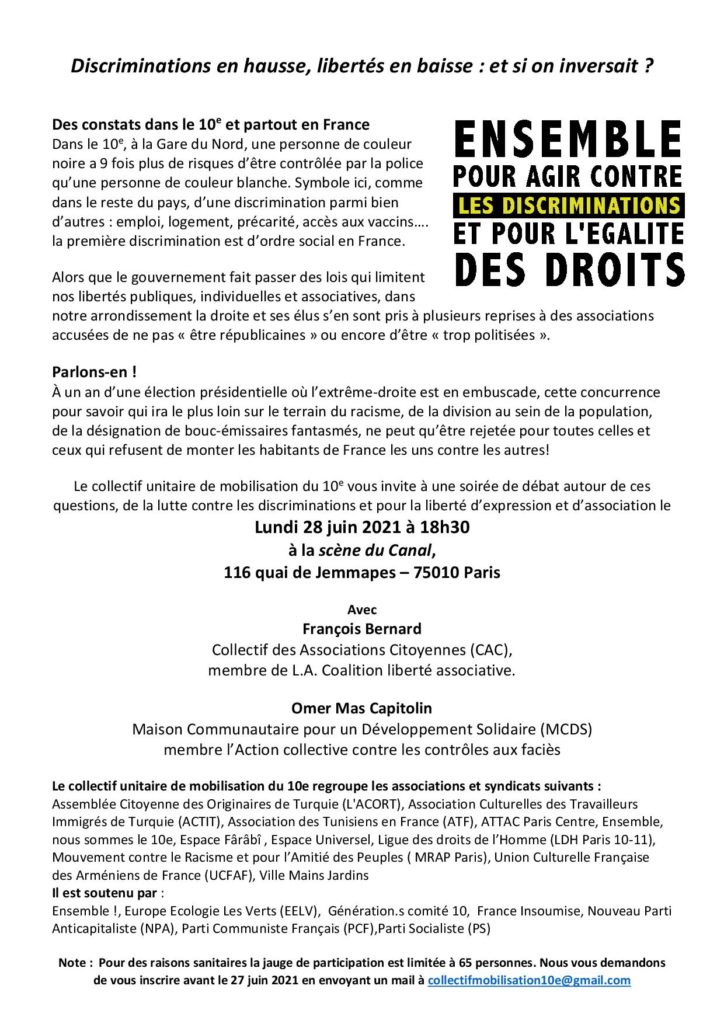 Discriminations en hausse, libertés en baisse : et si on inversait ?

ENSEMBLE
POUR AGIR CONTRE
LES DISCRIMINATIONS
ET POUR L'EGALITE
DES DROITS

Des constats dans le 10$^e$ et partout en France
Dans le 10$^e$, à la Gare du Nord, une personne de couleur noire a 9 fois plus de risques d'être contrôlée par la police qu'une personne de couleur blanche. Symbole ici, comme dans le reste du pays, d'une discrimination parmi bien d'autres : emploi, logement, précarité, accès aux vaccins…. la première discrimination est d'ordre social en France.

Alors que le gouvernement fait passer des lois qui limitent nos libertés publiques, individuelles et associatives, dans notre arrondissement la droite et ses élus s'en sont pris à plusieurs reprises à des associations accusées de ne pas « être républicaines » ou encore d'être « trop politisées ».

Parlons-en !
À un an d'une élection présidentielle où l'extrême-droite est en embuscade, cette concurrence pour savoir qui ira le plus loin sur le terrain du racisme, de la division au sein de la population, de la désignation de bouc-émissaires fantasmés, ne peut qu'être rejetée pour toutes celles et ceux qui refusent de monter les habitants de France les uns contre les autres!

Le collectif unitaire de mobilisation du 10$^e$ vous invite à une soirée de débat autour de ces questions, de la lutte contre les discriminations et pour la liberté d'expression et d'association le
Lundi 28 juin 2021 à 18h30
à la scène du Canal,
116 quai de Jemmapes – 75010 Paris

Avec
François Bernard
Collectif des Associations Citoyennes (CAC),
membre de L.A. Coalition liberté associative.

Omer Mas Capitolin
Maison Communautaire pour un Développement Solidaire (MCDS)
membre l'Action collective contre les contrôles aux faciès

Le collectif unitaire de mobilisation du 10e regroupe les associations et syndicats suivants :
Assemblée Citoyenne des Originaires de Turquie (L'ACORT), Association Culturelles des Travailleurs Immigrés de Turquie (ACTIT), Association des Tunisiens en France (ATF), ATTAC Paris Centre, Ensemble, nous sommes le 10e, Espace Fârâbî , Espace Universel, Ligue des droits de l'Homme (LDH Paris 10-11), Mouvement contre le Racisme et pour l'Amitié des Peuples ( MRAP Paris), Union Culturelle Française des Arméniens de France (UCFAF), Ville Mains Jardins
Il est soutenu par :
Ensemble !, Europe Ecologie Les Verts (EELV), Génération.s comité 10, France Insoumise, Nouveau Parti Anticapitaliste (NPA), Parti Communiste Français (PCF),Parti Socialiste (PS)

Note : Pour des raisons sanitaires la jauge de participation est limitée à 65 personnes. Nous vous demandons de vous inscrire avant le 27 juin 2021 en envoyant un mail à collectifmobilisation10e@gmail.com